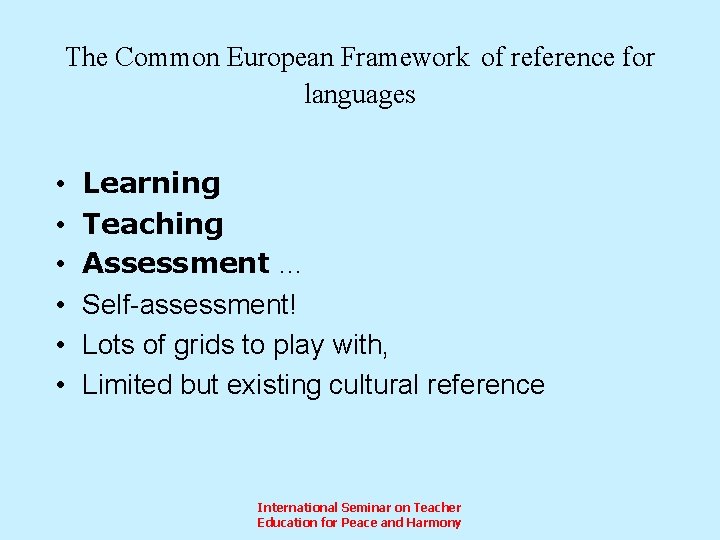 The Common European Framework of reference for languages

• Learning
• Teaching
• Assessment …
• Self-assessment!
• Lots of grids to play with,
• Limited but existing cultural reference

International Seminar on Teacher
Education for Peace and Harmony